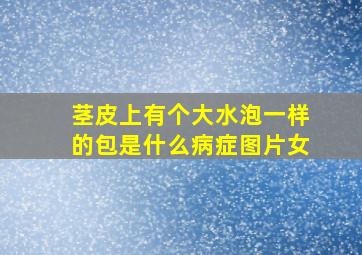 茎皮上有个大水泡一样的包是什么病症图片女